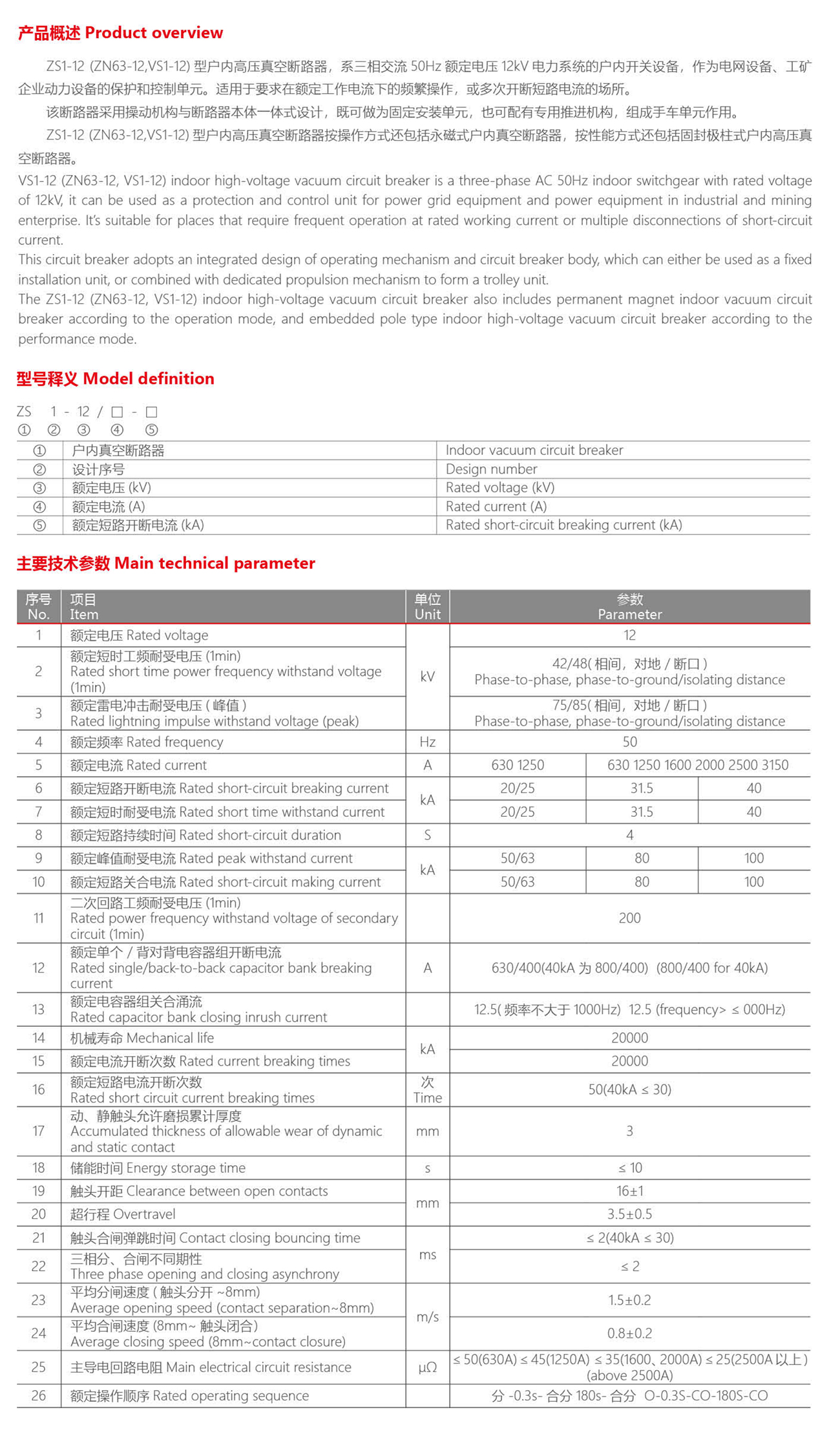 产品概述 Product overview

ZS1-12 (ZN63-12,VS1-12) 型户内高压真空断路器，系三相交流 50Hz 额定电压 12kV 电力系统的户内开关设备，作为电网设备、工矿企业动力设备的保护和控制单元。适用于要求在额定工作电流下的频繁操作，或多次开断短路电流的场所。

该断路器采用操动机构与断路器本体一体式设计，既可做为固定安装单元，也可配有专用推进机构，组成手车单元作用。

ZS1-12 (ZN63-12,VS1-12) 型户内高压真空断路器按操作方式还包括永磁式户内真空断路器，按性能方式还包括固封极柱式户内高压真空断路器。

VS1-12 (ZN63-12, VS1-12) indoor high-voltage vacuum circuit breaker is a three-phase AC 50Hz indoor switchgear with rated voltage of 12kV, it can be used as a protection and control unit for power grid equipment and power equipment in industrial and mining enterprise. It's suitable for places that require frequent operation at rated working current or multiple disconnections of short-circuit current.

This circuit breaker adopts an integrated design of operating mechanism and circuit breaker body, which can either be used as a fixed installation unit, or combined with dedicated propulsion mechanism to form a trolley unit.

The ZS1-12 (ZN63-12, VS1-12) indoor high-voltage vacuum circuit breaker also includes permanent magnet indoor vacuum circuit breaker according to the operation mode, and embedded pole type indoor high-voltage vacuum circuit breaker according to the performance mode.

型号释义 Model definition

ZS 1 - 12 / □ - □
① ② ③ ④ ⑤

| ① | 户内真空断路器 | Indoor vacuum circuit breaker |
|---|---|---|
| ② | 设计序号 | Design number |
| ③ | 额定电压 (kV) | Rated voltage (kV) |
| ④ | 额定电流 (A) | Rated current (A) |
| ⑤ | 额定短路开断电流 (kA) | Rated short-circuit breaking current (kA) |

主要技术参数 Main technical parameter

| 序号 No. | 项目 Item | 单位 Unit | 参数 Parameter | | |
|---|---|---|---|---|---|
| 1 | 额定电压 Rated voltage | kV | 12 | | |
| 2 | 额定短时工频耐受电压 (1min) Rated short time power frequency withstand voltage (1min) | kV | 42/48( 相间，对地 / 断口 ) Phase-to-phase, phase-to-ground/isolating distance | | |
| 3 | 额定雷电冲击耐受电压 ( 峰值 ) Rated lightning impulse withstand voltage (peak) | kV | 75/85( 相间，对地 / 断口 ) Phase-to-phase, phase-to-ground/isolating distance | | |
| 4 | 额定频率 Rated frequency | Hz | 50 | | |
| 5 | 额定电流 Rated current | A | 630 1250 | 630 1250 1600 2000 2500 3150 | |
| 6 | 额定短路开断电流 Rated short-circuit breaking current | kA | 20/25 | 31.5 | 40 |
| 7 | 额定短时耐受电流 Rated short time withstand current | kA | 20/25 | 31.5 | 40 |
| 8 | 额定短路持续时间 Rated short-circuit duration | S | 4 | | |
| 9 | 额定峰值耐受电流 Rated peak withstand current | kA | 50/63 | 80 | 100 |
| 10 | 额定短路关合电流 Rated short-circuit making current | kA | 50/63 | 80 | 100 |
| 11 | 二次回路工频耐受电压 (1min) Rated power frequency withstand voltage of secondary circuit (1min) | | 200 | | |
| 12 | 额定单个 / 背对背电容器组开断电流 Rated single/back-to-back capacitor bank breaking current | A | 630/400(40kA 为 800/400) (800/400 for 40kA) | | |
| 13 | 额定电容器组关合涌流 Rated capacitor bank closing inrush current | | 12.5( 频率不大于 1000Hz) 12.5 (frequency> ≤ 000Hz) | | |
| 14 | 机械寿命 Mechanical life | kA | 20000 | | |
| 15 | 额定电流开断次数 Rated current breaking times | kA | 20000 | | |
| 16 | 额定短路电流开断次数 Rated short circuit current breaking times | 次 Time | 50(40kA ≤ 30) | | |
| 17 | 动、静触头允许磨损累计厚度 Accumulated thickness of allowable wear of dynamic and static contact | mm | 3 | | |
| 18 | 储能时间 Energy storage time | s | ≤ 10 | | |
| 19 | 触头开距 Clearance between open contacts | mm | 16±1 | | |
| 20 | 超行程 Overtravel | mm | 3.5±0.5 | | |
| 21 | 触头合闸弹跳时间 Contact closing bouncing time | ms | ≤ 2(40kA ≤ 30) | | |
| 22 | 三相分、合闸不同期性 Three phase opening and closing asynchrony | ms | ≤ 2 | | |
| 23 | 平均分闸速度 ( 触头分开 ~8mm) Average opening speed (contact separation~8mm) | m/s | 1.5±0.2 | | |
| 24 | 平均合闸速度 (8mm~ 触头闭合 ) Average closing speed (8mm~contact closure) | m/s | 0.8±0.2 | | |
| 25 | 主导电回路电阻 Main electrical circuit resistance | μΩ | ≤ 50(630A) ≤ 45(1250A) ≤ 35(1600、2000A) ≤ 25(2500A 以上 ) (above 2500A) | | |
| 26 | 额定操作顺序 Rated operating sequence | | 分 -0.3s- 合分 180s- 合分 O-0.3S-CO-180S-CO | | |